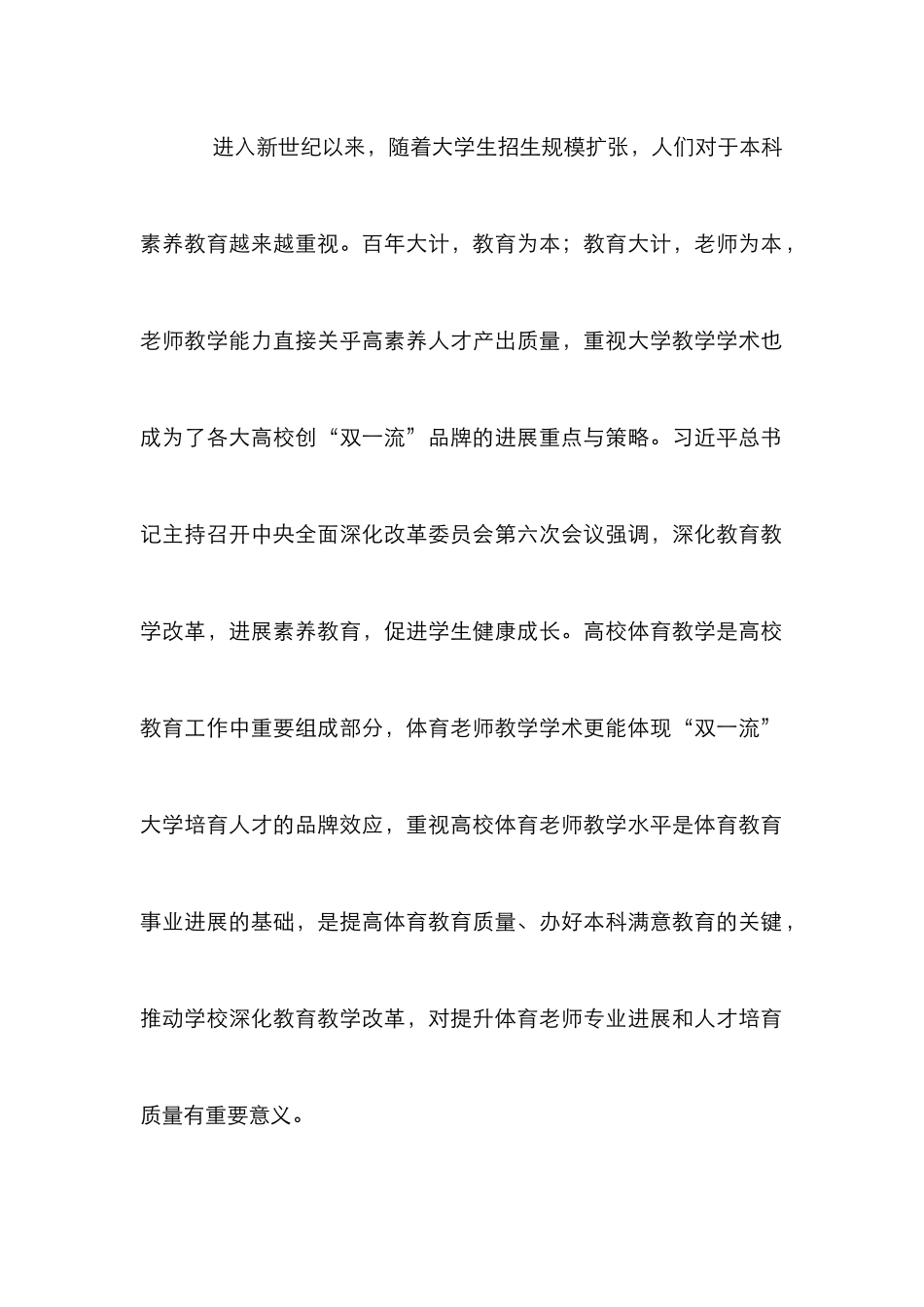 进入新世纪以来，随着大学生招生规模扩张，人们对于本科素养教育越来越重视。百年大计，教育为本；教育大计，老师为本，老师教学能力直接关乎高素养人才产出质量，重视大学教学学术也成为了各大高校创“双一流”品牌的进展重点与策略。习近平总书记主持召开中央全面深化改革委员会第六次会议强调，深化教育教学改革，进展素养教育，促进学生健康成长。高校体育教学是高校教育工作中重要组成部分，体育老师教学学术更能体现“双一流”大学培育人才的品牌效应，重视高校体育老师教学水平是体育教育事业进展的基础，是提高体育教育质量、办好本科满意教育的关键，推动学校深化教育教学改革，对提升体育老师专业进展和人才培育质量有重要意义。